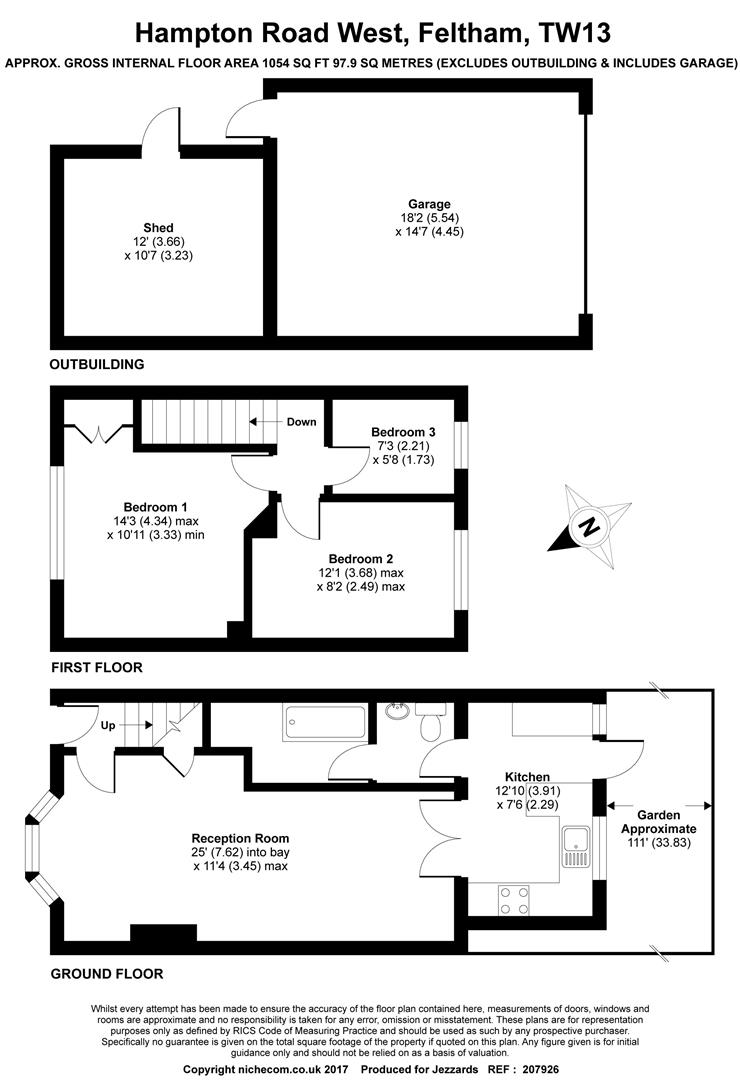 Hampton Road West, Feltham, TW13

APPROX. GROSS INTERNAL FLOOR AREA 1054 SQ FT 97.9 SQ METRES (EXCLUDES OUTBUILDING & INCLUDES GARAGE)

Shed
12' (3.66)
x 10'7 (3.23)

Garage
18'2 (5.54)
x 14'7 (4.45)

OUTBUILDING

Down

Bedroom 3
7'3 (2.21)
x 5'8 (1.73)

Bedroom 1
14'3 (4.34) max
x 10'11 (3.33) min

Bedroom 2
12'1 (3.68) max
x 8'2 (2.49) max

N

FIRST FLOOR

Up

Kitchen
12'10 (3.91)
x 7'6 (2.29)

Garden
Approximate
111' (33.83)

Reception Room
25' (7.62) into bay
x 11'4 (3.45) max

GROUND FLOOR

Whilst every attempt has been made to ensure the accuracy of the floor plan contained here, measurements of doors, windows and rooms are approximate and no responsibility is taken for any error, omission or misstatement. These plans are for representation purposes only as defined by RICS Code of Measuring Practice and should be used as such by any prospective purchaser. Specifically no guarantee is given on the total square footage of the property if quoted on this plan. Any figure given is for initial guidance only and should not be relied on as a basis of valuation.

Copyright nichecom.co.uk 2017 Produced for Jezzards REF : 207926